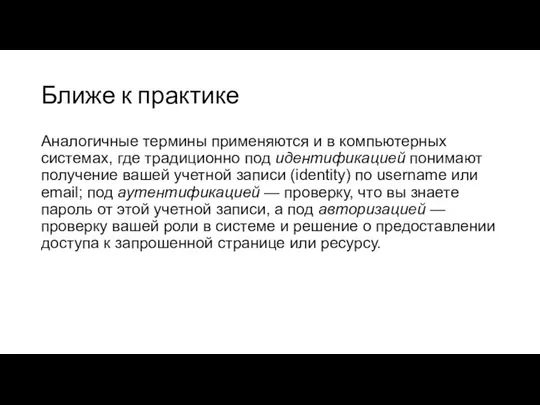 Ближе к практике

Аналогичные термины применяются и в компьютерных системах, где традиционно под идентификацией понимают получение вашей учетной записи (identity) по username или email; под аутентификацией — проверку, что вы знаете пароль от этой учетной записи, а под авторизацией — проверку вашей роли в системе и решение о предоставлении доступа к запрошенной странице или ресурсу.